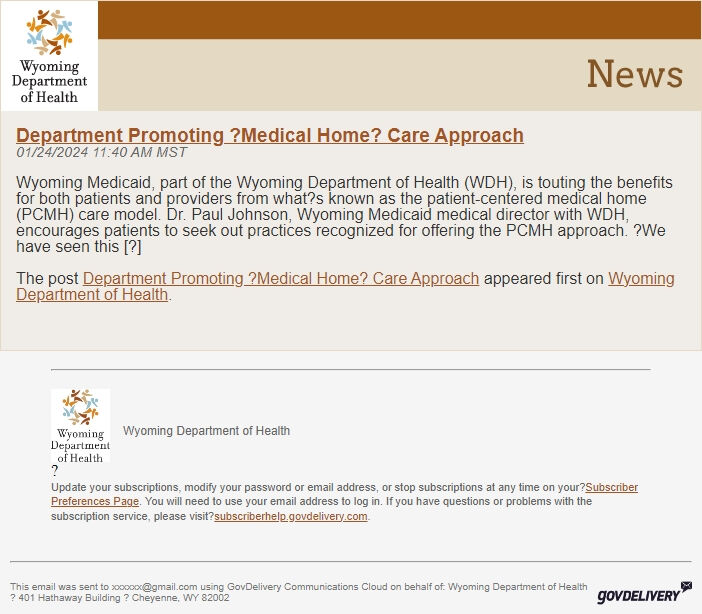 Wyoming Department of Health

News

Department Promoting ?Medical Home? Care Approach
01/24/2024 11:40 AM MST

Wyoming Medicaid, part of the Wyoming Department of Health (WDH), is touting the benefits for both patients and providers from what?s known as the patient-centered medical home (PCMH) care model. Dr. Paul Johnson, Wyoming Medicaid medical director with WDH, encourages patients to seek out practices recognized for offering the PCMH approach. ?We have seen this [?]

The post Department Promoting ?Medical Home? Care Approach appeared first on Wyoming Department of Health.

Wyoming Department of Health

Wyoming Department of Health

?

Update your subscriptions, modify your password or email address, or stop subscriptions at any time on your?Subscriber Preferences Page. You will need to use your email address to log in. If you have questions or problems with the subscription service, please visit?subscriberhelp.govdelivery.com.

This email was sent to xxxxxx@gmail.com using GovDelivery Communications Cloud on behalf of: Wyoming Department of Health ? 401 Hathaway Building ? Cheyenne, WY 82002

GOVDELIVERY